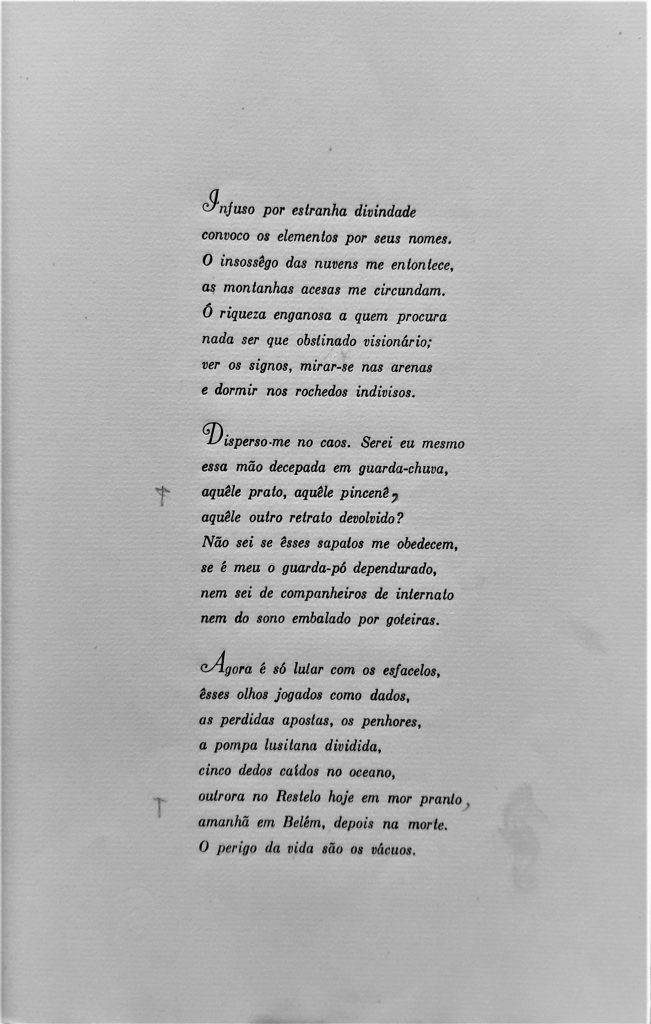 Infuso por estranha divindade
convoco os elementos por seus nomes.
O insossêgo das nuvens me entontece,
as montanhas acesas me circundam.
Ó riqueza enganosa a quem procura
nada ser que obstinado visionário;
ver os signos, mirar-se nas arenas
e dormir nos rochedos indivisos.

Disperso-me no caos. Serei eu mesmo
essa mão decepada em guarda-chuva,
aquêle prato, aquêle pincenê,
aquêle outro retrato devolvido?
Não sei se êsses sapatos me obedecem,
se é meu o guarda-pó dependurado,
nem sei de companheiros de internato
nem do sono embalado por goteiras.

Agora é só lutar com os esfacelos,
êsses olhos jogados como dados,
as perdidas apostas, os penhores,
a pompa lusitana dividida,
cinco dedos caídos no oceano,
outrora no Restelo hoje em mor pranto,
amanhã em Belém, depois na morte.
O perigo da vida são os vácuos.